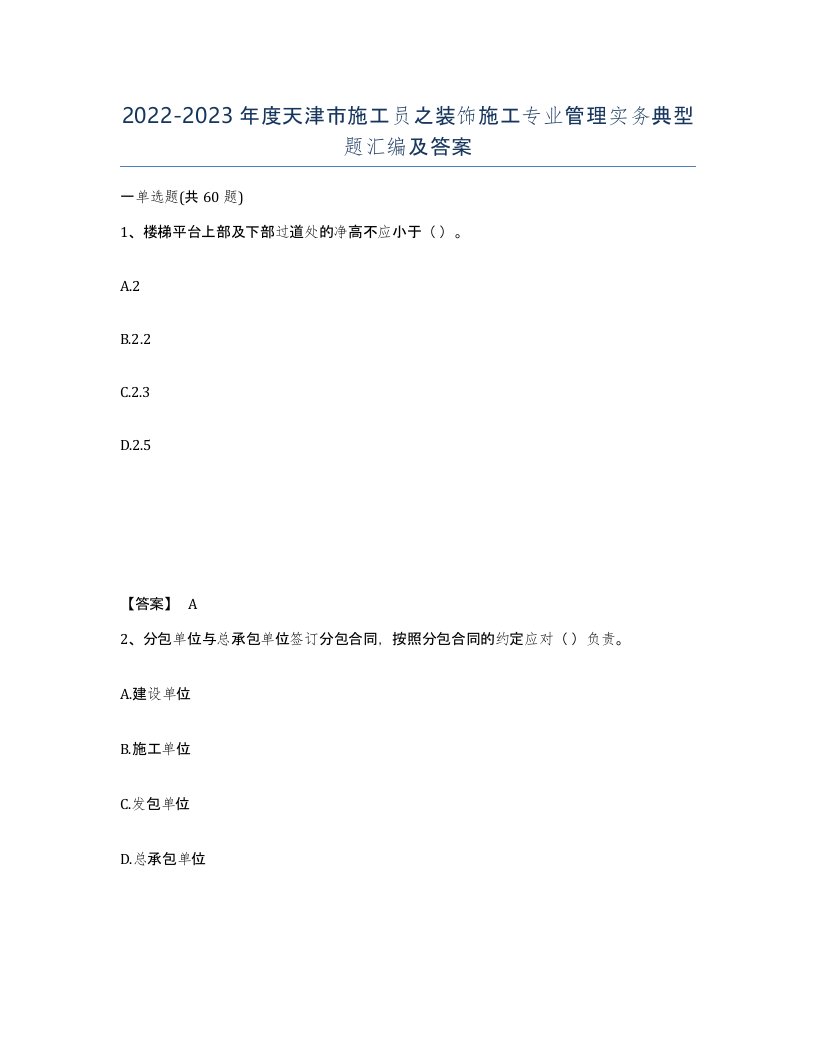 2022-2023年度天津市施工员之装饰施工专业管理实务典型题汇编及答案

一单选题(共60题)

1、楼梯平台上部及下部过道处的净高不应小于（）。

A.2

B.2.2

C.2.3

D.2.5

【答案】 A

2、分包单位与总承包单位签订分包合同，按照分包合同的约定应对（）负责。

A.建设单位

B.施工单位

C.发包单位

D.总承包单位